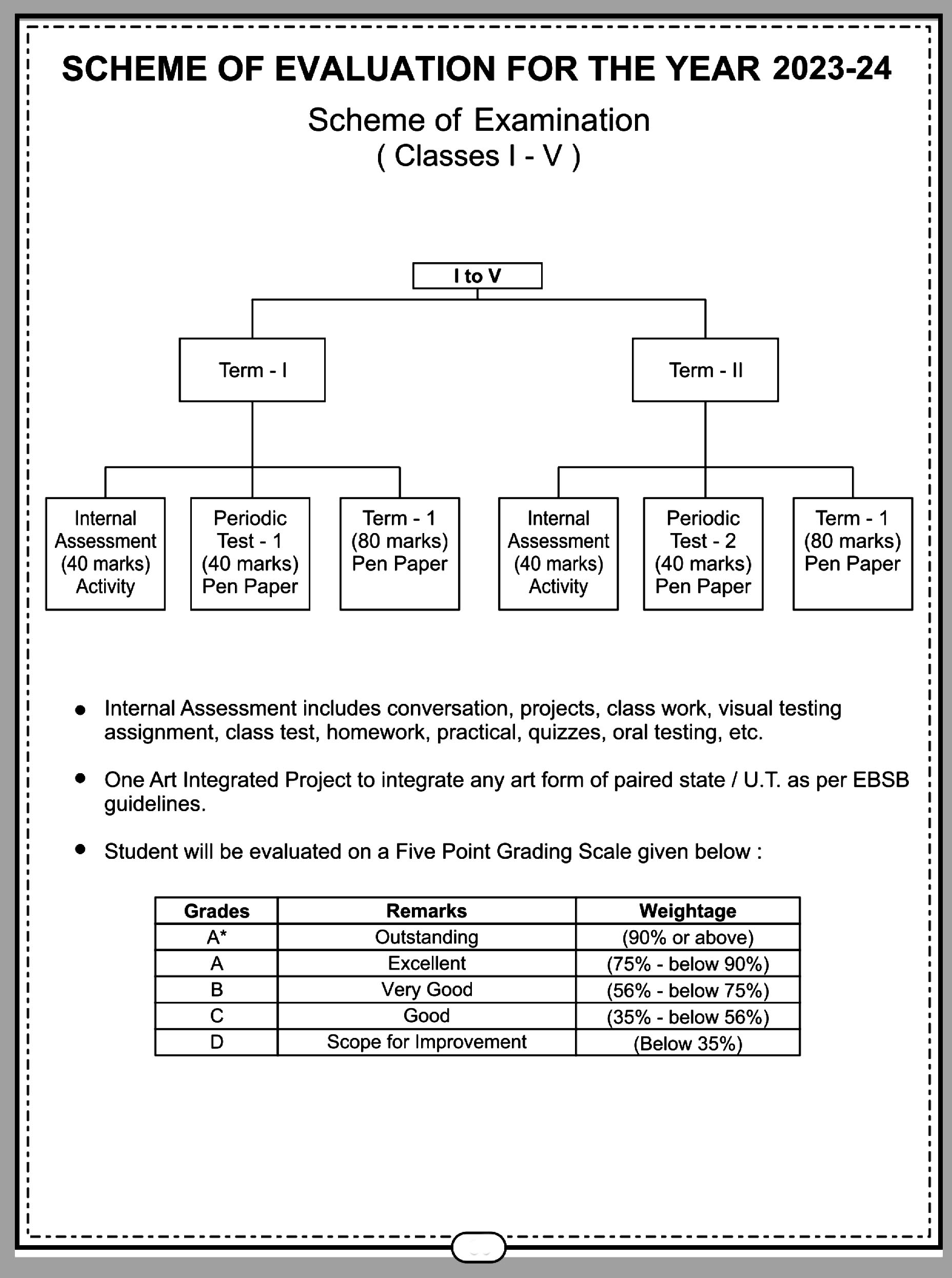 SCHEME OF EVALUATION FOR THE YEAR 2023-24

Scheme of Examination
( Classes I - V )

I to V

Term - I

Term - II

Internal Assessment (40 marks) Activity

Periodic Test - 1 (40 marks) Pen Paper

Term - 1 (80 marks) Pen Paper

Internal Assessment (40 marks) Activity

Periodic Test - 2 (40 marks) Pen Paper

Term - 1 (80 marks) Pen Paper

• Internal Assessment includes conversation, projects, class work, visual testing assignment, class test, homework, practical, quizzes, oral testing, etc.

• One Art Integrated Project to integrate any art form of paired state / U.T. as per EBSB guidelines.

• Student will be evaluated on a Five Point Grading Scale given below :

| Grades | Remarks | Weightage |
|---|---|---|
| A* | Outstanding | (90% or above) |
| A | Excellent | (75% - below 90%) |
| B | Very Good | (56% - below 75%) |
| C | Good | (35% - below 56%) |
| D | Scope for Improvement | (Below 35%) |